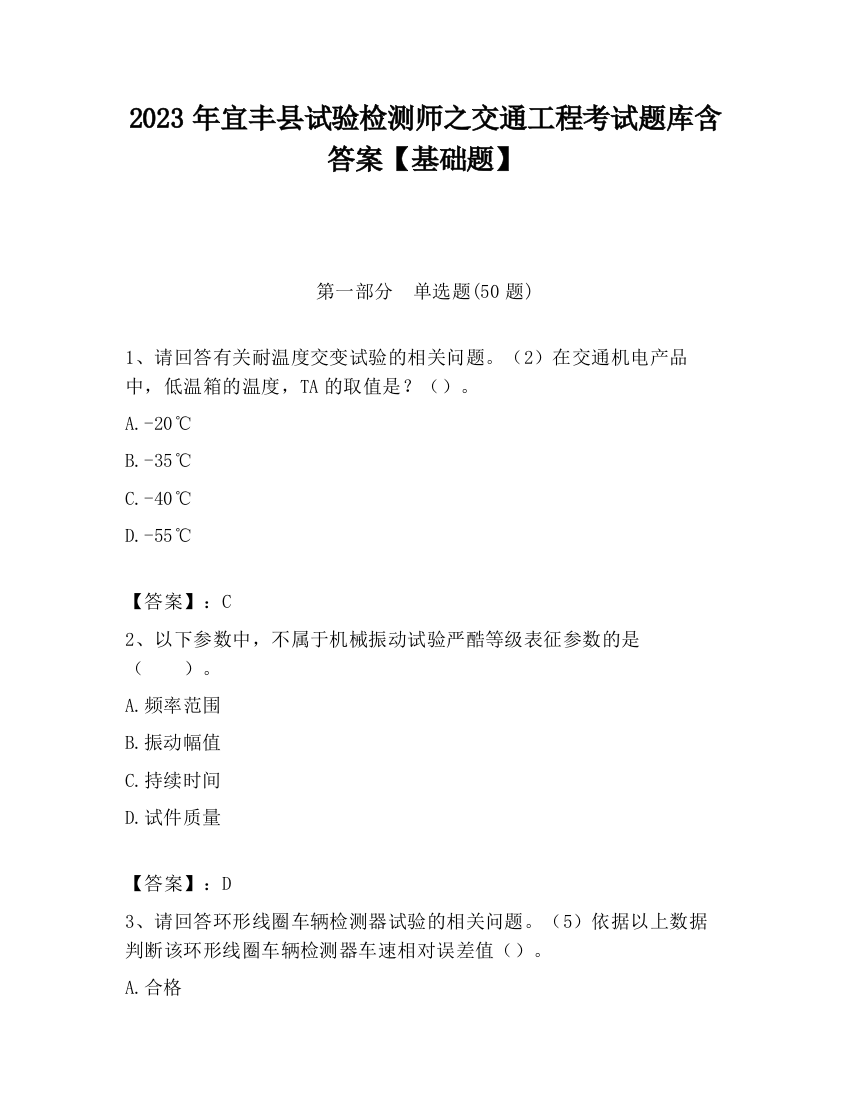 2023 年宜丰县试验检测师之交通工程考试题库含答案【基础题】

第一部分　单选题(50 题)

1、请回答有关耐温度交变试验的相关问题。（2）在交通机电产品中，低温箱的温度，TA 的取值是？（）。

A.-20℃

B.-35℃

C.-40℃

D.-55℃

【答案】：C

2、以下参数中，不属于机械振动试验严酷等级表征参数的是（　　）。

A.频率范围

B.振动幅值

C.持续时间

D.试件质量

【答案】：D

3、请回答环形线圈车辆检测器试验的相关问题。（5）依据以上数据判断该环形线圈车辆检测器车速相对误差值（）。

A.合格